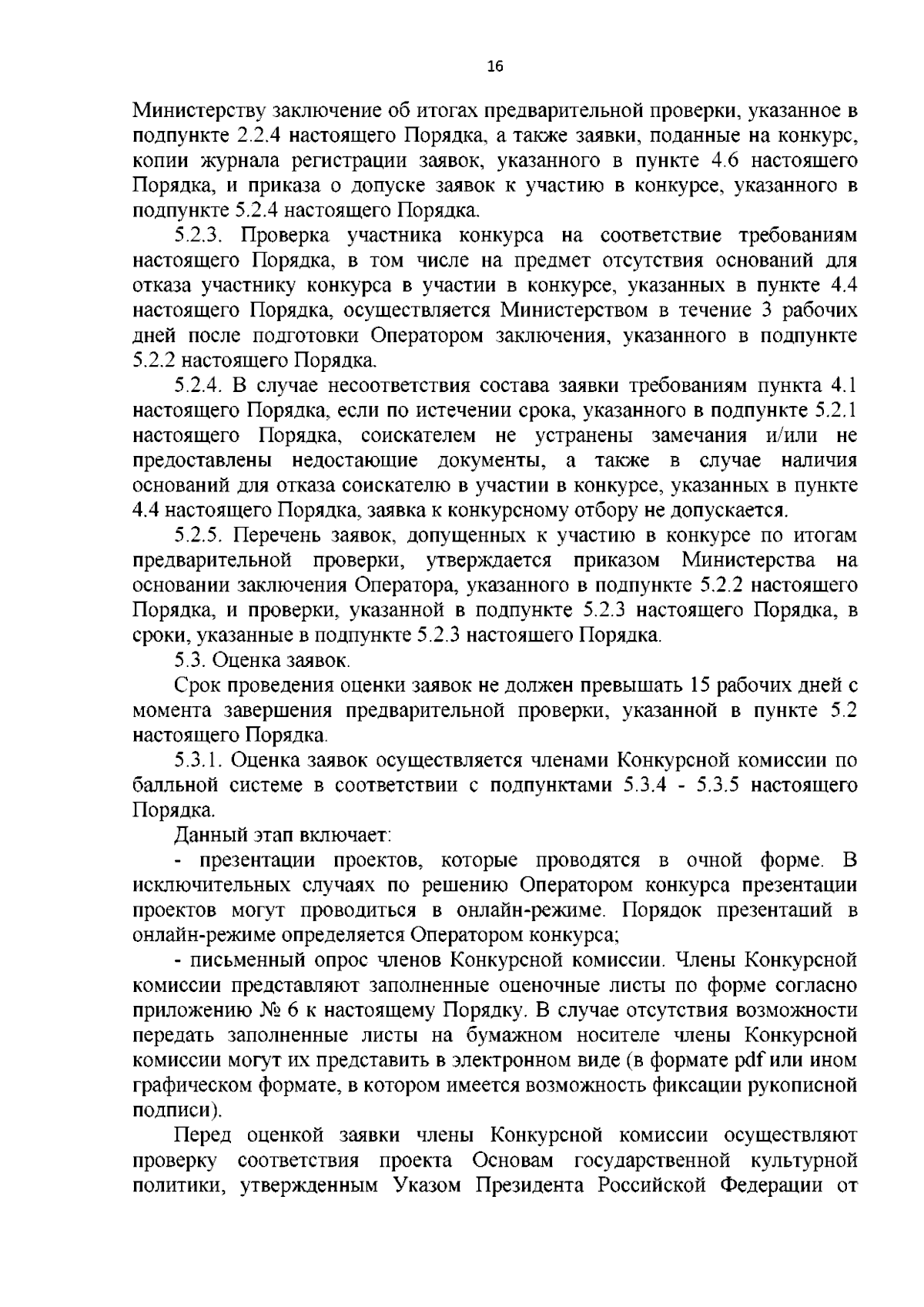 16

Министерству заключение об итогах предварительной проверки, указанное в подпункте 2.2.4 настоящего Порядка, а также заявки, поданные на конкурс, копии журнала регистрации заявок, указанного в пункте 4.6 настоящего Порядка, и приказа о допуске заявок к участию в конкурсе, указанного в подпункте 5.2.4 настоящего Порядка.

5.2.3. Проверка участника конкурса на соответствие требованиям настоящего Порядка, в том числе на предмет отсутствия оснований для отказа участнику конкурса в участии в конкурсе, указанных в пункте 4.4 настоящего Порядка, осуществляется Министерством в течение 3 рабочих дней после подготовки Оператором заключения, указанного в подпункте 5.2.2 настоящего Порядка.

5.2.4. В случае несоответствия состава заявки требованиям пункта 4.1 настоящего Порядка, если по истечении срока, указанного в подпункте 5.2.1 настоящего Порядка, соискателем не устранены замечания и/или не предоставлены недостающие документы, а также в случае наличия оснований для отказа соискателю в участии в конкурсе, указанных в пункте 4.4 настоящего Порядка, заявка к конкурсному отбору не допускается.

5.2.5. Перечень заявок, допущенных к участию в конкурсе по итогам предварительной проверки, утверждается приказом Министерства на основании заключения Оператора, указанного в подпункте 5.2.2 настоящего Порядка, и проверки, указанной в подпункте 5.2.3 настоящего Порядка, в сроки, указанные в подпункте 5.2.3 настоящего Порядка.

5.3. Оценка заявок.

Срок проведения оценки заявок не должен превышать 15 рабочих дней с момента завершения предварительной проверки, указанной в пункте 5.2 настоящего Порядка.

5.3.1. Оценка заявок осуществляется членами Конкурсной комиссии по балльной системе в соответствии с подпунктами 5.3.4 - 5.3.5 настоящего Порядка.

Данный этап включает:

- презентации проектов, которые проводятся в очной форме. В исключительных случаях по решению Оператором конкурса презентации проектов могут проводиться в онлайн-режиме. Порядок презентаций в онлайн-режиме определяется Оператором конкурса;

- письменный опрос членов Конкурсной комиссии. Члены Конкурсной комиссии представляют заполненные оценочные листы по форме согласно приложению № 6 к настоящему Порядку. В случае отсутствия возможности передать заполненные листы на бумажном носителе члены Конкурсной комиссии могут их представить в электронном виде (в формате pdf или ином графическом формате, в котором имеется возможность фиксации рукописной подписи).

Перед оценкой заявки члены Конкурсной комиссии осуществляют проверку соответствия проекта Основам государственной культурной политики, утвержденным Указом Президента Российской Федерации от